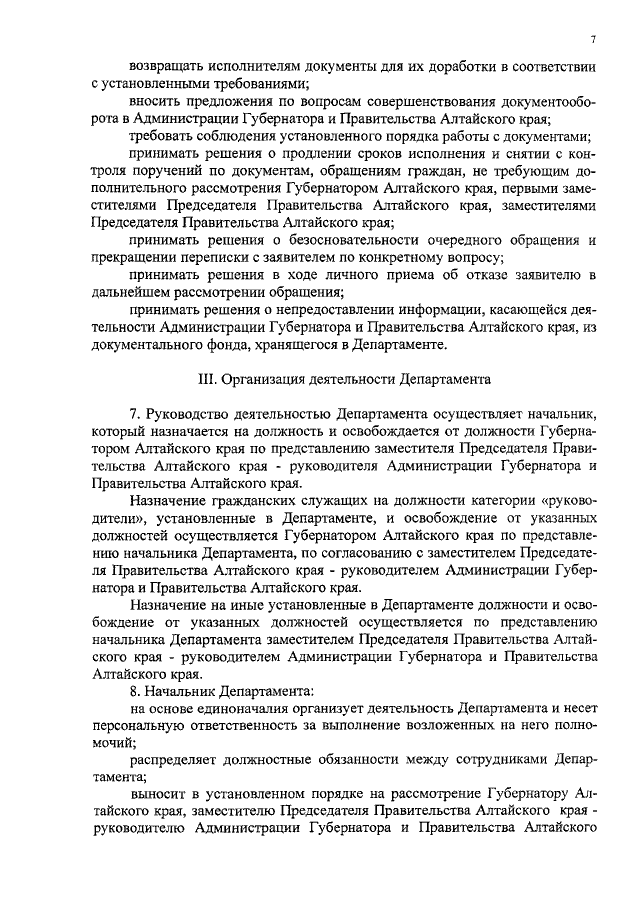 7

возвращать исполнителям документы для их доработки в соответствии с установленными требованиями;

вносить предложения по вопросам совершенствования документооборота в Администрации Губернатора и Правительства Алтайского края;

требовать соблюдения установленного порядка работы с документами;

принимать решения о продлении сроков исполнения и снятии с контроля поручений по документам, обращениям граждан, не требующим дополнительного рассмотрения Губернатором Алтайского края, первыми заместителями Председателя Правительства Алтайского края, заместителями Председателя Правительства Алтайского края;

принимать решения о безосновательности очередного обращения и прекращении переписки с заявителем по конкретному вопросу;

принимать решения в ходе личного приема об отказе заявителю в дальнейшем рассмотрении обращения;

принимать решения о непредоставлении информации, касающейся деятельности Администрации Губернатора и Правительства Алтайского края, из документального фонда, хранящегося в Департаменте.

III. Организация деятельности Департамента

7. Руководство деятельностью Департамента осуществляет начальник, который назначается на должность и освобождается от должности Губернатором Алтайского края по представлению заместителя Председателя Правительства Алтайского края - руководителя Администрации Губернатора и Правительства Алтайского края.

Назначение гражданских служащих на должности категории «руководители», установленные в Департаменте, и освобождение от указанных должностей осуществляется Губернатором Алтайского края по представлению начальника Департамента, по согласованию с заместителем Председателя Правительства Алтайского края - руководителем Администрации Губернатора и Правительства Алтайского края.

Назначение на иные установленные в Департаменте должности и освобождение от указанных должностей осуществляется по представлению начальника Департамента заместителем Председателя Правительства Алтайского края - руководителем Администрации Губернатора и Правительства Алтайского края.

8. Начальник Департамента:

на основе единоначалия организует деятельность Департамента и несет персональную ответственность за выполнение возложенных на него полномочий;

распределяет должностные обязанности между сотрудниками Департамента;

выносит в установленном порядке на рассмотрение Губернатору Алтайского края, заместителю Председателя Правительства Алтайского края - руководителю Администрации Губернатора и Правительства Алтайского